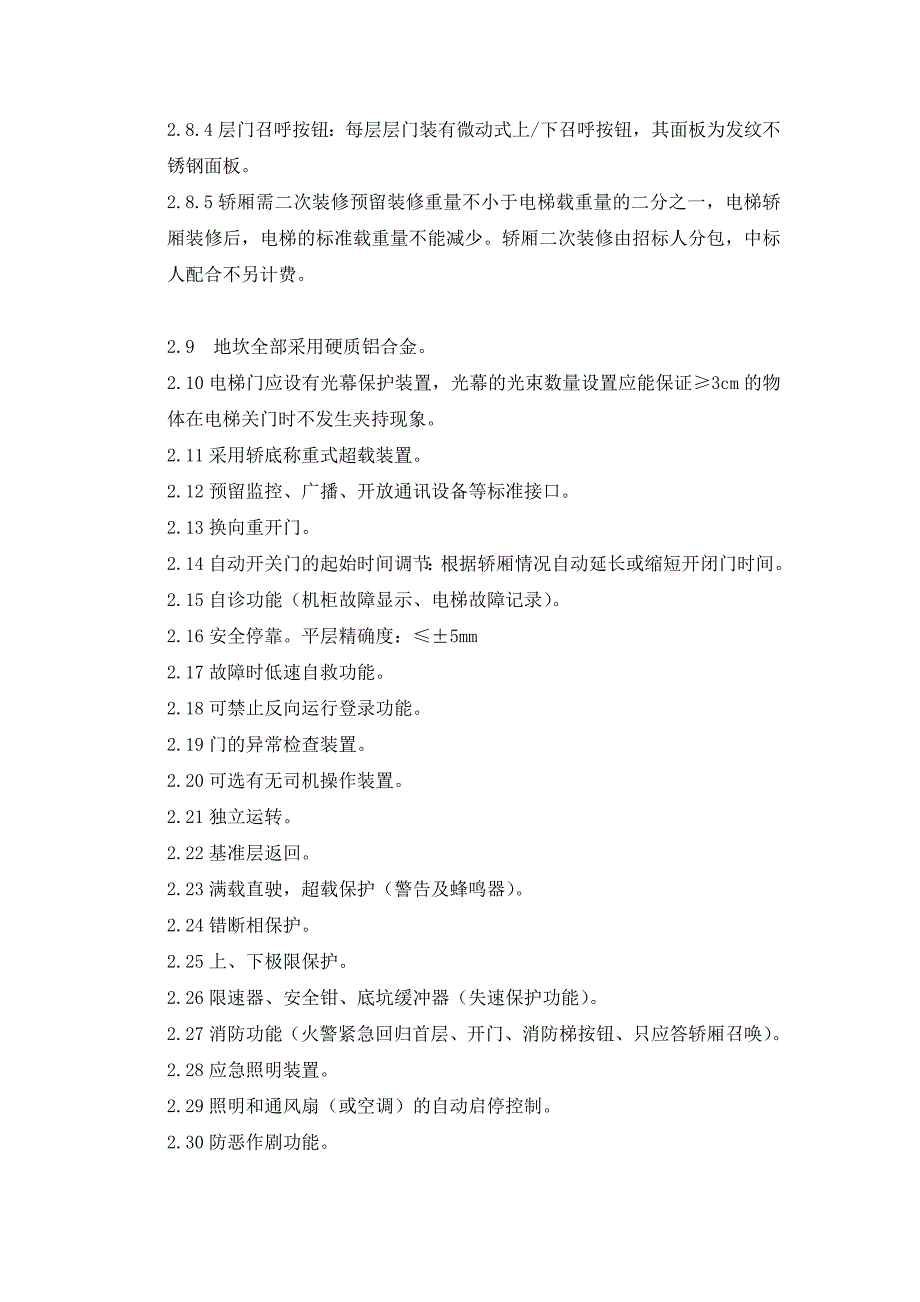 2.8.4 层门召呼按钮：每层层门装有微动式上/下召呼按钮，其面板为发纹不锈钢面板。
2.8.5 轿厢需二次装修预留装修重量不小于电梯载重量的二分之一，电梯轿厢装修后，电梯的标准载重量不能减少。轿厢二次装修由招标人分包，中标人配合不另计费。

2.9　地坎全部采用硬质铝合金。
2.10 电梯门应设有光幕保护装置，光幕的光束数量设置应能保证≥3cm 的物体在电梯关门时不发生夹持现象。
2.11 采用轿底称重式超载装置。
2.12 预留监控、广播、开放通讯设备等标准接口。
2.13 换向重开门。
2.14 自动开关门的起始时间调节：根据轿厢情况自动延长或缩短开闭门时间。
2.15 自诊功能（机柜故障显示、电梯故障记录）。
2.16 安全停靠。平层精确度：≤±5mm
2.17 故障时低速自救功能。
2.18 可禁止反向运行登录功能。
2.19 门的异常检查装置。
2.20 可选有无司机操作装置。
2.21 独立运转。
2.22 基准层返回。
2.23 满载直驶，超载保护（警告及蜂鸣器）。
2.24 错断相保护。
2.25 上、下极限保护。
2.26 限速器、安全钳、底坑缓冲器（失速保护功能）。
2.27 消防功能（火警紧急回归首层、开门、消防梯按钮、只应答轿厢召唤）。
2.28 应急照明装置。
2.29 照明和通风扇（或空调）的自动启停控制。
2.30 防恶作剧功能。